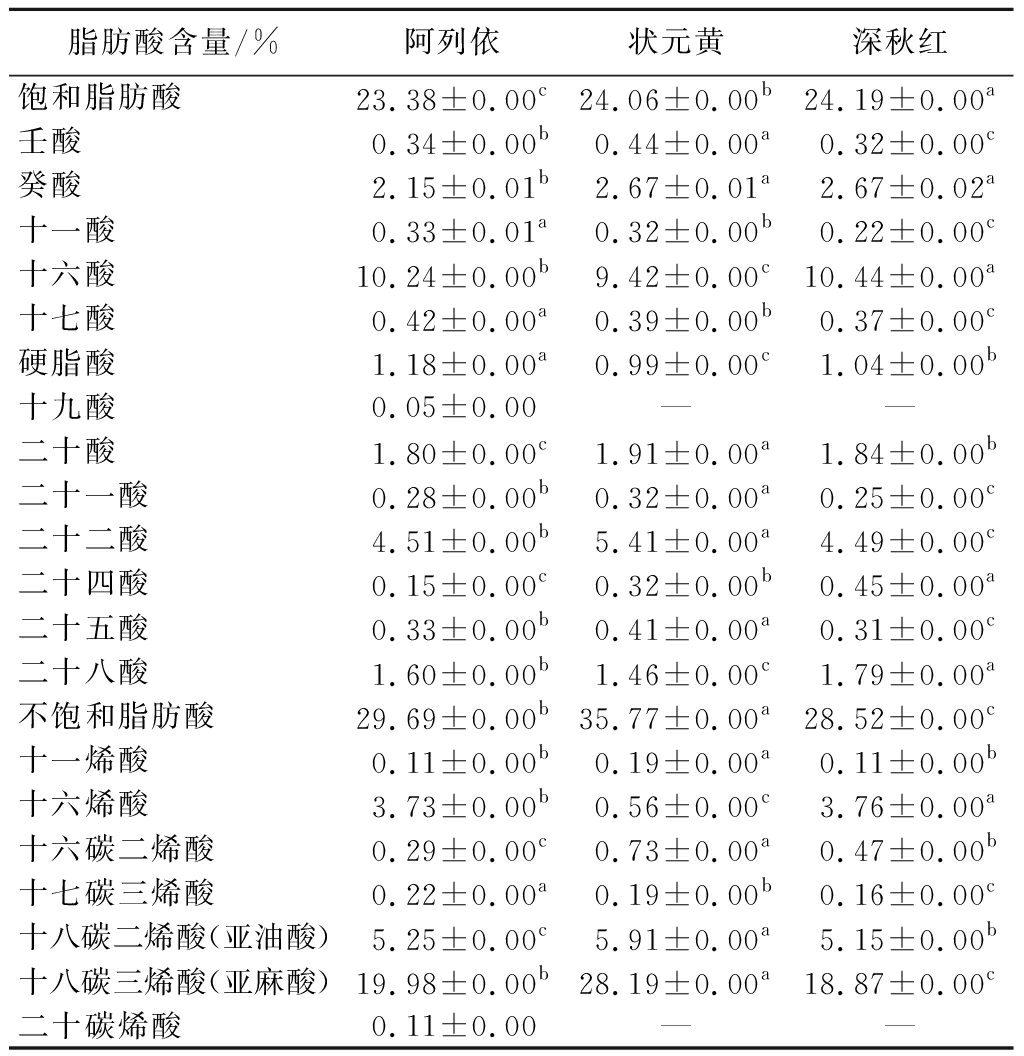 | 脂肪酸含量/% | 阿列依 | 状元黄 | 深秋红 |
|---|---|---|---|
| 饱和脂肪酸 | $23.38\pm0.00^{c}$ | $24.06\pm0.00^{b}$ | $24.19\pm0.00^{a}$ |
| 壬酸 | $0.34\pm0.00^{b}$ | $0.44\pm0.00^{a}$ | $0.32\pm0.00^{c}$ |
| 癸酸 | $2.15\pm0.01^{b}$ | $2.67\pm0.01^{a}$ | $2.67\pm0.02^{a}$ |
| 十一酸 | $0.33\pm0.01^{a}$ | $0.32\pm0.00^{b}$ | $0.22\pm0.00^{c}$ |
| 十六酸 | $10.24\pm0.00^{b}$ | $9.42\pm0.00^{c}$ | $10.44\pm0.00^{a}$ |
| 十七酸 | $0.42\pm0.00^{a}$ | $0.39\pm0.00^{b}$ | $0.37\pm0.00^{c}$ |
| 硬脂酸 | $1.18\pm0.00^{a}$ | $0.99\pm0.00^{c}$ | $1.04\pm0.00^{b}$ |
| 十九酸 | $0.05\pm0.00$ | — | — |
| 二十酸 | $1.80\pm0.00^{c}$ | $1.91\pm0.00^{a}$ | $1.84\pm0.00^{b}$ |
| 二十一酸 | $0.28\pm0.00^{b}$ | $0.32\pm0.00^{a}$ | $0.25\pm0.00^{c}$ |
| 二十二酸 | $4.51\pm0.00^{b}$ | $5.41\pm0.00^{a}$ | $4.49\pm0.00^{c}$ |
| 二十四酸 | $0.15\pm0.00^{c}$ | $0.32\pm0.00^{b}$ | $0.45\pm0.00^{a}$ |
| 二十五酸 | $0.33\pm0.00^{b}$ | $0.41\pm0.00^{a}$ | $0.31\pm0.00^{c}$ |
| 二十八酸 | $1.60\pm0.00^{b}$ | $1.46\pm0.00^{c}$ | $1.79\pm0.00^{a}$ |
| 不饱和脂肪酸 | $29.69\pm0.00^{b}$ | $35.77\pm0.00^{a}$ | $28.52\pm0.00^{c}$ |
| 十一烯酸 | $0.11\pm0.00^{b}$ | $0.19\pm0.00^{a}$ | $0.11\pm0.00^{b}$ |
| 十六烯酸 | $3.73\pm0.00^{b}$ | $0.56\pm0.00^{c}$ | $3.76\pm0.00^{a}$ |
| 十六碳二烯酸 | $0.29\pm0.00^{c}$ | $0.73\pm0.00^{a}$ | $0.47\pm0.00^{b}$ |
| 十七碳三烯酸 | $0.22\pm0.00^{a}$ | $0.19\pm0.00^{b}$ | $0.16\pm0.00^{c}$ |
| 十八碳二烯酸(亚油酸) | $5.25\pm0.00^{c}$ | $5.91\pm0.00^{a}$ | $5.15\pm0.00^{b}$ |
| 十八碳三烯酸(亚麻酸) | $19.98\pm0.00^{b}$ | $28.19\pm0.00^{a}$ | $18.87\pm0.00^{c}$ |
| 二十碳烯酸 | $0.11\pm0.00$ | — | — |